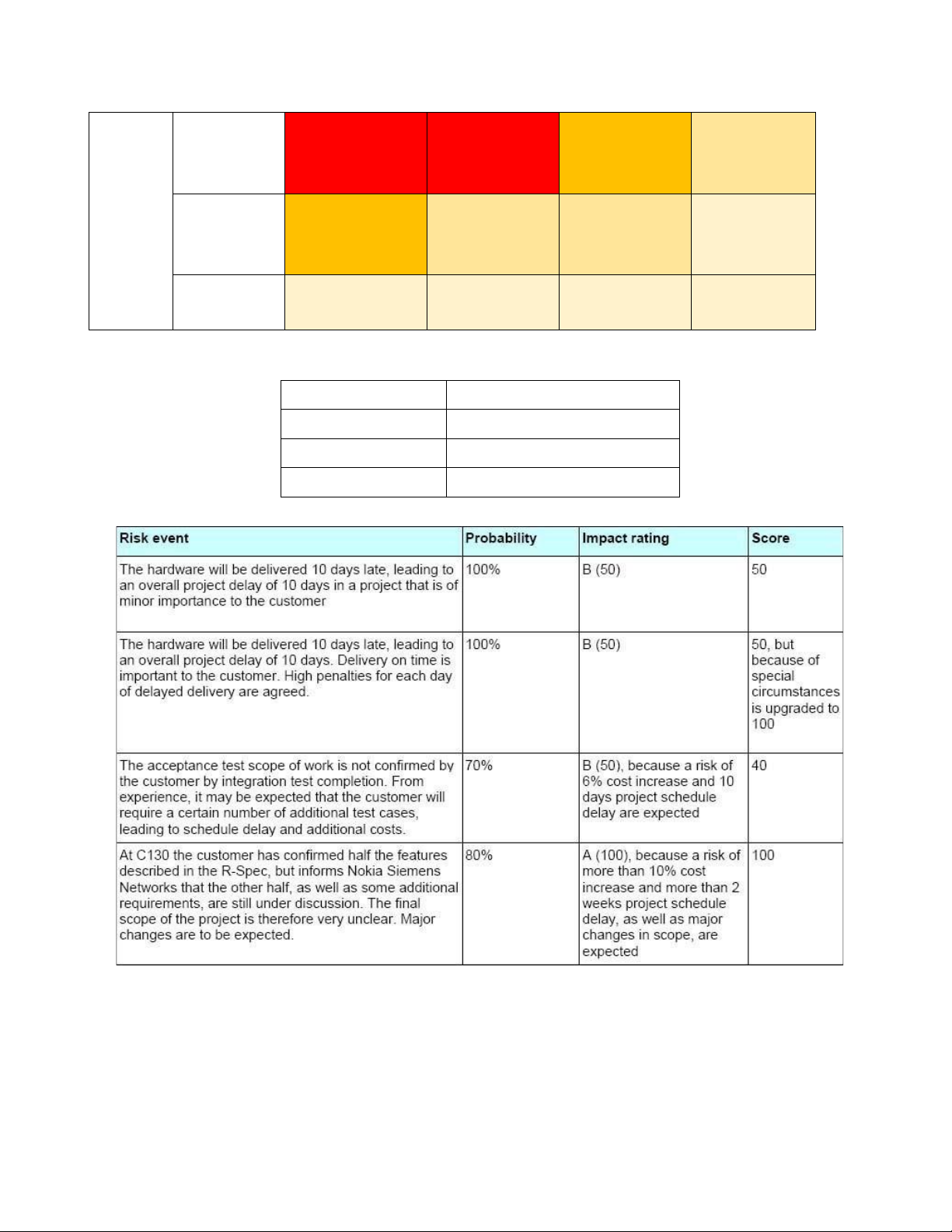 | Risk event | Probability | Impact rating | Score |
|---|---|---|---|
| The hardware will be delivered 10 days late, leading to an overall project delay of 10 days in a project that is of minor importance to the customer | 100% | B (50) | 50 |
| The hardware will be delivered 10 days late, leading to an overall project delay of 10 days. Delivery on time is important to the customer. High penalties for each day of delayed delivery are agreed. | 100% | B (50) | 50, but because of special circumstances is upgraded to 100 |
| The acceptance test scope of work is not confirmed by the customer by integration test completion. From experience, it may be expected that the customer will require a certain number of additional test cases, leading to schedule delay and additional costs. | 70% | B (50), because a risk of 6% cost increase and 10 days project schedule delay are expected | 40 |
| At C130 the customer has confirmed half the features described in the R-Spec, but informs Nokia Siemens Networks that the other half, as well as some additional requirements, are still under discussion. The final scope of the project is therefore very unclear. Major changes are to be expected. | 80% | A (100), because a risk of more than 10% cost increase and more than 2 weeks project schedule delay, as well as major changes in scope, are expected | 100 |